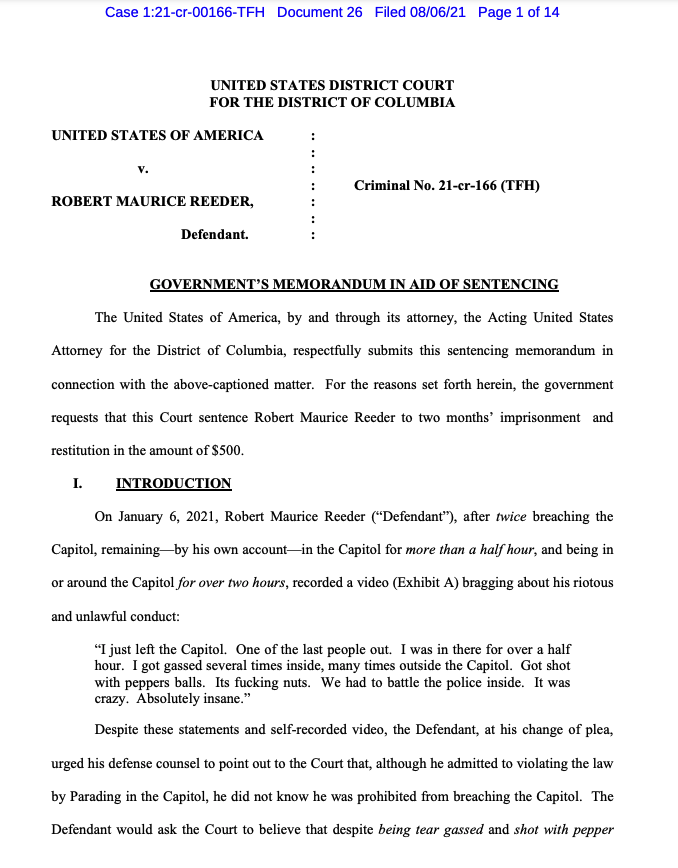 Case 1:21-cr-00166-TFH Document 26 Filed 08/06/21 Page 1 of 14

UNITED STATES DISTRICT COURT
FOR THE DISTRICT OF COLUMBIA

UNITED STATES OF AMERICA :
:
v. :
: Criminal No. 21-cr-166 (TFH)
ROBERT MAURICE REEDER, :
:
Defendant. :

GOVERNMENT'S MEMORANDUM IN AID OF SENTENCING

The United States of America, by and through its attorney, the Acting United States Attorney for the District of Columbia, respectfully submits this sentencing memorandum in connection with the above-captioned matter. For the reasons set forth herein, the government requests that this Court sentence Robert Maurice Reeder to two months' imprisonment and restitution in the amount of $500.

I. INTRODUCTION

On January 6, 2021, Robert Maurice Reeder ("Defendant"), after twice breaching the Capitol, remaining—by his own account—in the Capitol for more than a half hour, and being in or around the Capitol for over two hours, recorded a video (Exhibit A) bragging about his riotous and unlawful conduct:

"I just left the Capitol. One of the last people out. I was in there for over a half hour. I got gassed several times inside, many times outside the Capitol. Got shot with peppers balls. Its fucking nuts. We had to battle the police inside. It was crazy. Absolutely insane."

Despite these statements and self-recorded video, the Defendant, at his change of plea, urged his defense counsel to point out to the Court that, although he admitted to violating the law by Parading in the Capitol, he did not know he was prohibited from breaching the Capitol. The Defendant would ask the Court to believe that despite being tear gassed and shot with pepper